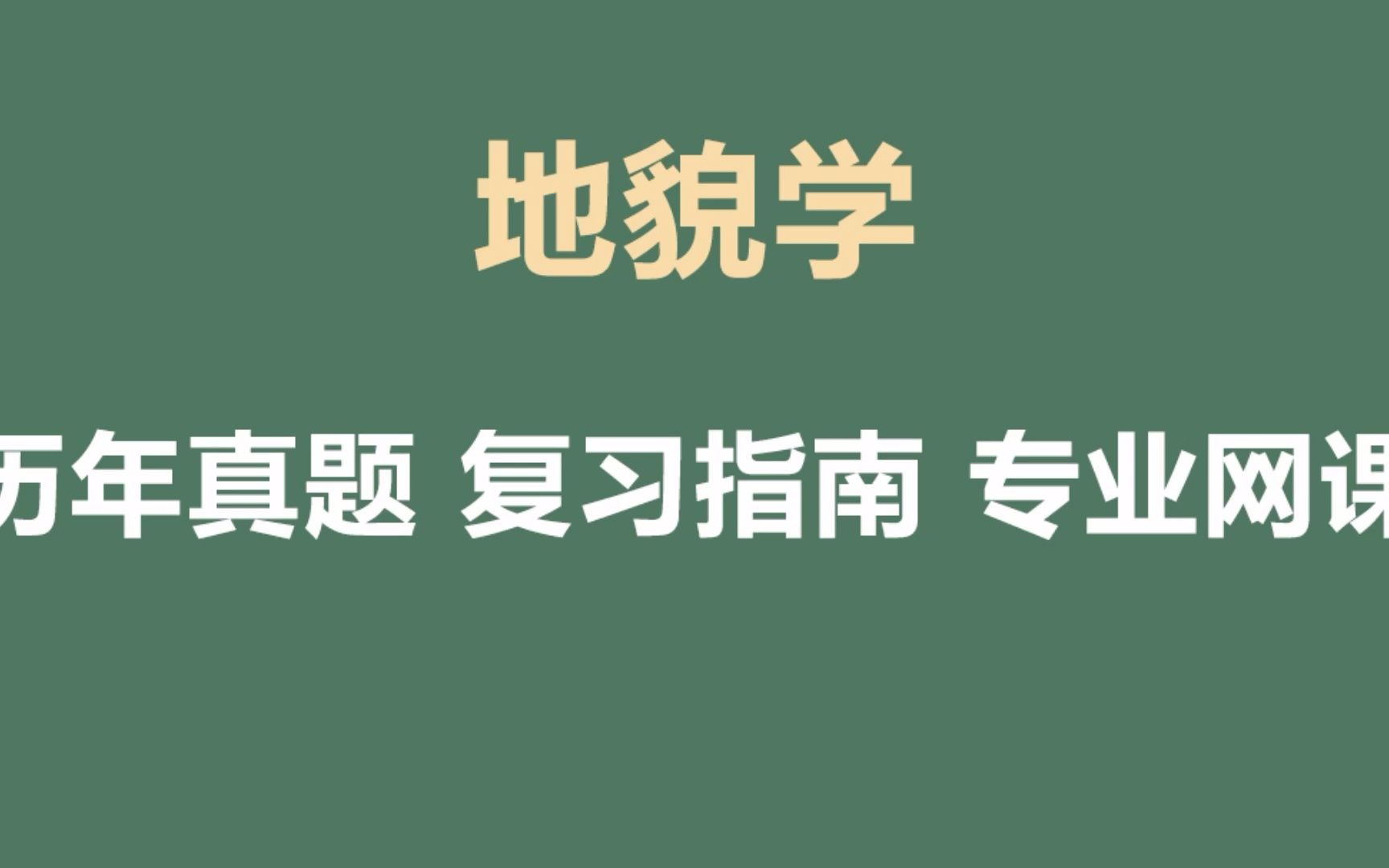 地貌学

历年真题 复习指南 专业网课